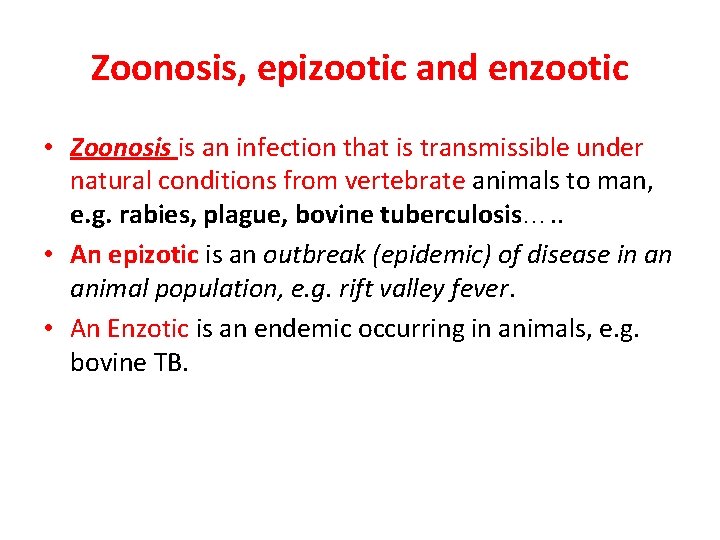 Zoonosis, epizootic and enzootic

• Zoonosis is an infection that is transmissible under natural conditions from vertebrate animals to man, e.g. rabies, plague, bovine tuberculosis…..

• An epizotic is an outbreak (epidemic) of disease in an animal population, e.g. rift valley fever.

• An Enzotic is an endemic occurring in animals, e.g. bovine TB.